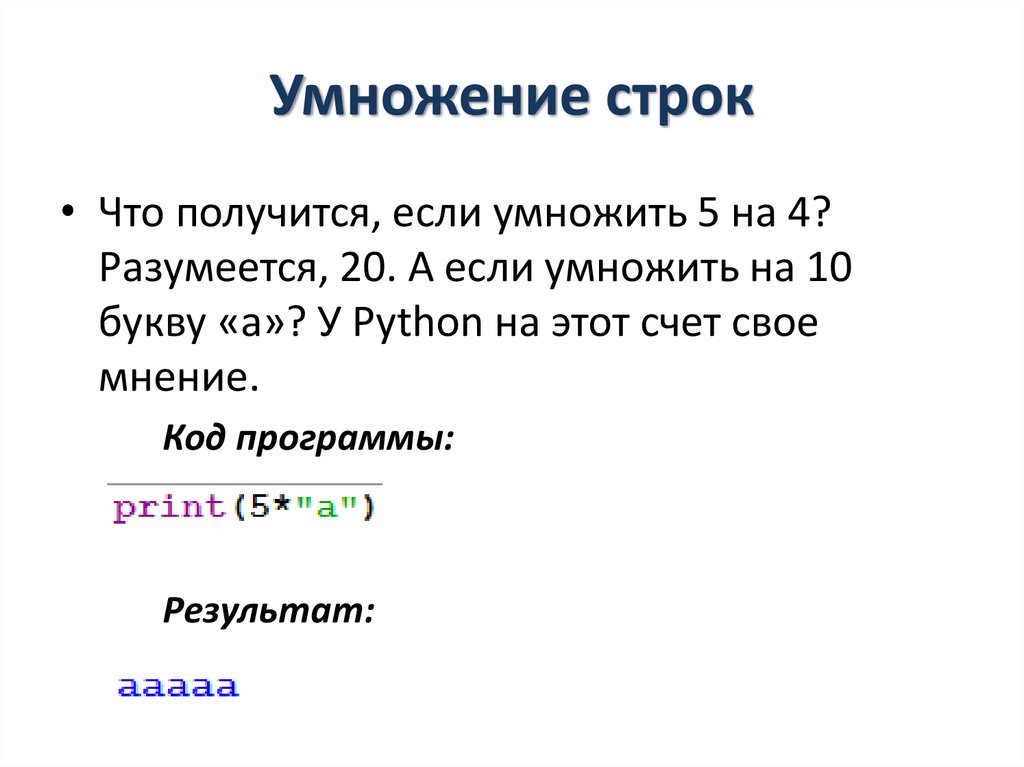 Умножение строк

• Что получится, если умножить 5 на 4? Разумеется, 20. А если умножить на 10 букву «а»? У Python на этот счет свое мнение.

Код программы:

print(5*"a")

Результат:

aaaaa